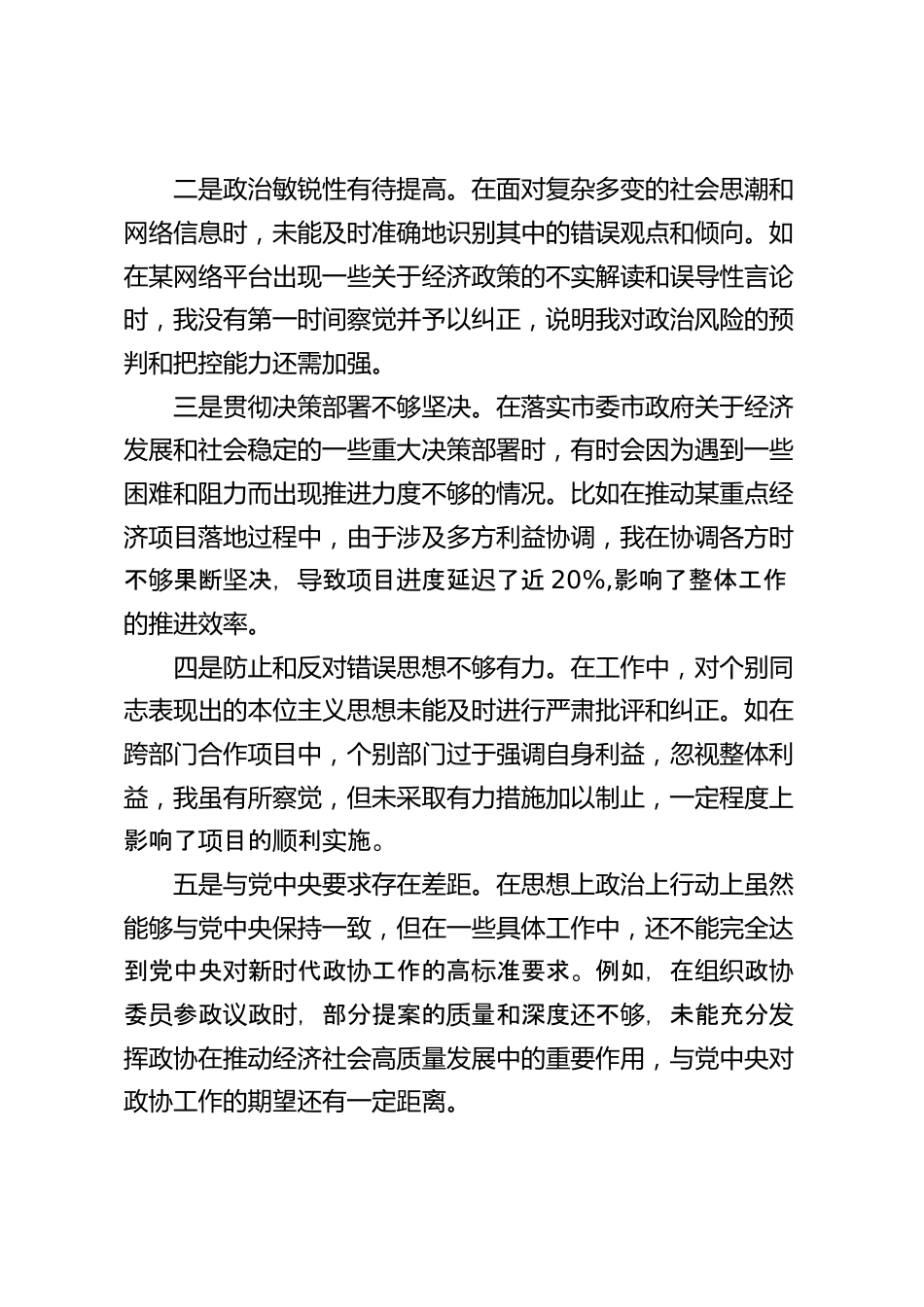 二是政治敏锐性有待提高。在面对复杂多变的社会思潮和网络信息时，未能及时准确地识别其中的错误观点和倾向。如在某网络平台出现一些关于经济政策的不实解读和误导性言论时，我没有第一时间察觉并予以纠正，说明我对政治风险的预判和把控能力还需加强。

三是贯彻决策部署不够坚决。在落实市委市政府关于经济发展和社会稳定的一些重大决策部署时，有时会因为遇到一些困难和阻力而出现推进力度不够的情况。比如在推动某重点经济项目落地过程中，由于涉及多方利益协调，我在协调各方时不够果断坚决，导致项目进度延迟了近 20%,影响了整体工作的推进效率。

四是防止和反对错误思想不够有力。在工作中，对个别同志表现出的本位主义思想未能及时进行严肃批评和纠正。如在跨部门合作项目中，个别部门过于强调自身利益，忽视整体利益，我虽有所察觉，但未采取有力措施加以制止，一定程度上影响了项目的顺利实施。

五是与党中央要求存在差距。在思想上政治上行动上虽然能够与党中央保持一致，但在一些具体工作中，还不能完全达到党中央对新时代政协工作的高标准要求。例如，在组织政协委员参政议政时，部分提案的质量和深度还不够，未能充分发挥政协在推动经济社会高质量发展中的重要作用，与党中央对政协工作的期望还有一定距离。